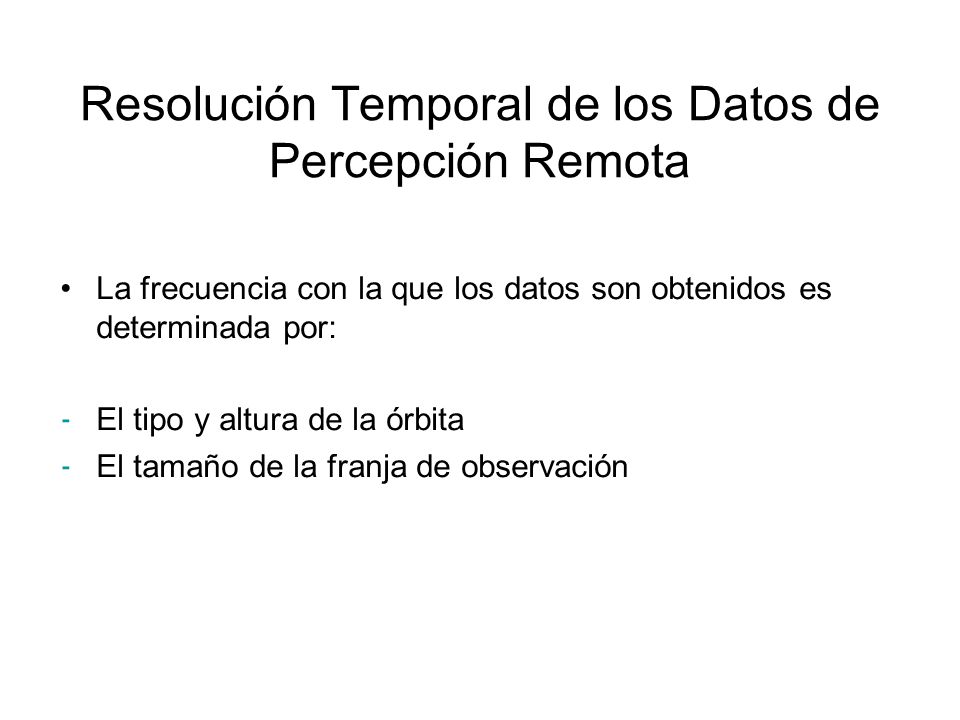 Resolución Temporal de los Datos de Percepción Remota

• La frecuencia con la que los datos son obtenidos es determinada por:

- El tipo y altura de la órbita
- El tamaño de la franja de observación